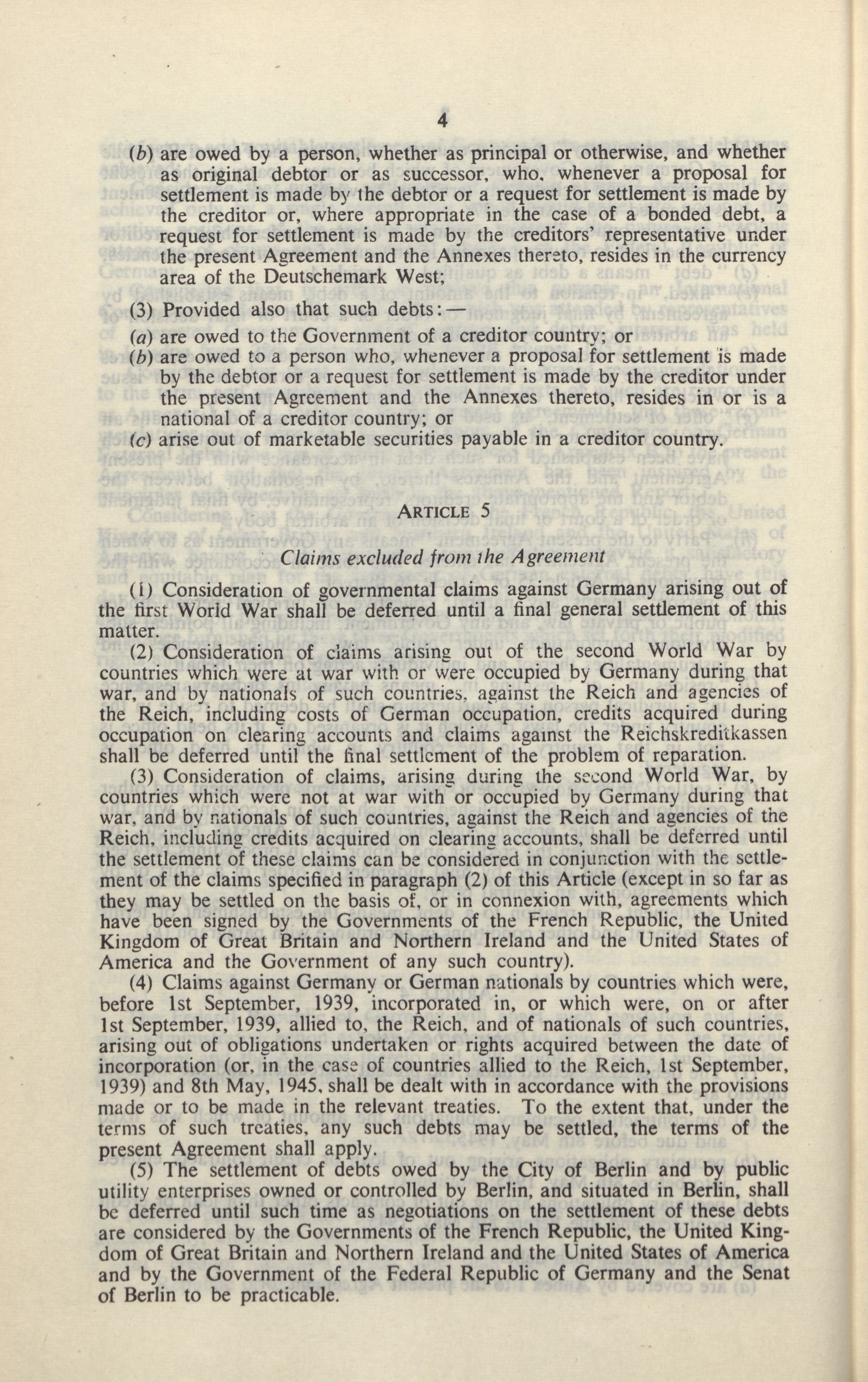 4

(b) are owed by a person, whether as principal or otherwise, and whether as original debtor or as successor, who, whenever a proposal for settlement is made by the debtor or a request for settlement is made by the creditor or, where appropriate in the case of a bonded debt, a request for settlement is made by the creditors' representative under the present Agreement and the Annexes thereto, resides in the currency area of the Deutschemark West;

(3) Provided also that such debts:—

(a) are owed to the Government of a creditor country; or

(b) are owed to a person who, whenever a proposal for settlement is made by the debtor or a request for settlement is made by the creditor under the present Agreement and the Annexes thereto, resides in or is a national of a creditor country; or

(c) arise out of marketable securities payable in a creditor country.

ARTICLE 5

Claims excluded from the Agreement

(1) Consideration of governmental claims against Germany arising out of the first World War shall be deferred until a final general settlement of this matter.

(2) Consideration of claims arising out of the second World War by countries which were at war with or were occupied by Germany during that war, and by nationals of such countries, against the Reich and agencies of the Reich, including costs of German occupation, credits acquired during occupation on clearing accounts and claims against the Reichskreditkassen shall be deferred until the final settlement of the problem of reparation.

(3) Consideration of claims, arising during the second World War, by countries which were not at war with or occupied by Germany during that war, and by nationals of such countries, against the Reich and agencies of the Reich, including credits acquired on clearing accounts, shall be deferred until the settlement of these claims can be considered in conjunction with the settlement of the claims specified in paragraph (2) of this Article (except in so far as they may be settled on the basis of, or in connexion with, agreements which have been signed by the Governments of the French Republic, the United Kingdom of Great Britain and Northern Ireland and the United States of America and the Government of any such country).

(4) Claims against Germany or German nationals by countries which were, before 1st September, 1939, incorporated in, or which were, on or after 1st September, 1939, allied to, the Reich, and of nationals of such countries, arising out of obligations undertaken or rights acquired between the date of incorporation (or, in the case of countries allied to the Reich, 1st September, 1939) and 8th May, 1945, shall be dealt with in accordance with the provisions made or to be made in the relevant treaties. To the extent that, under the terms of such treaties, any such debts may be settled, the terms of the present Agreement shall apply.

(5) The settlement of debts owed by the City of Berlin and by public utility enterprises owned or controlled by Berlin, and situated in Berlin, shall be deferred until such time as negotiations on the settlement of these debts are considered by the Governments of the French Republic, the United Kingdom of Great Britain and Northern Ireland and the United States of America and by the Government of the Federal Republic of Germany and the Senat of Berlin to be practicable.